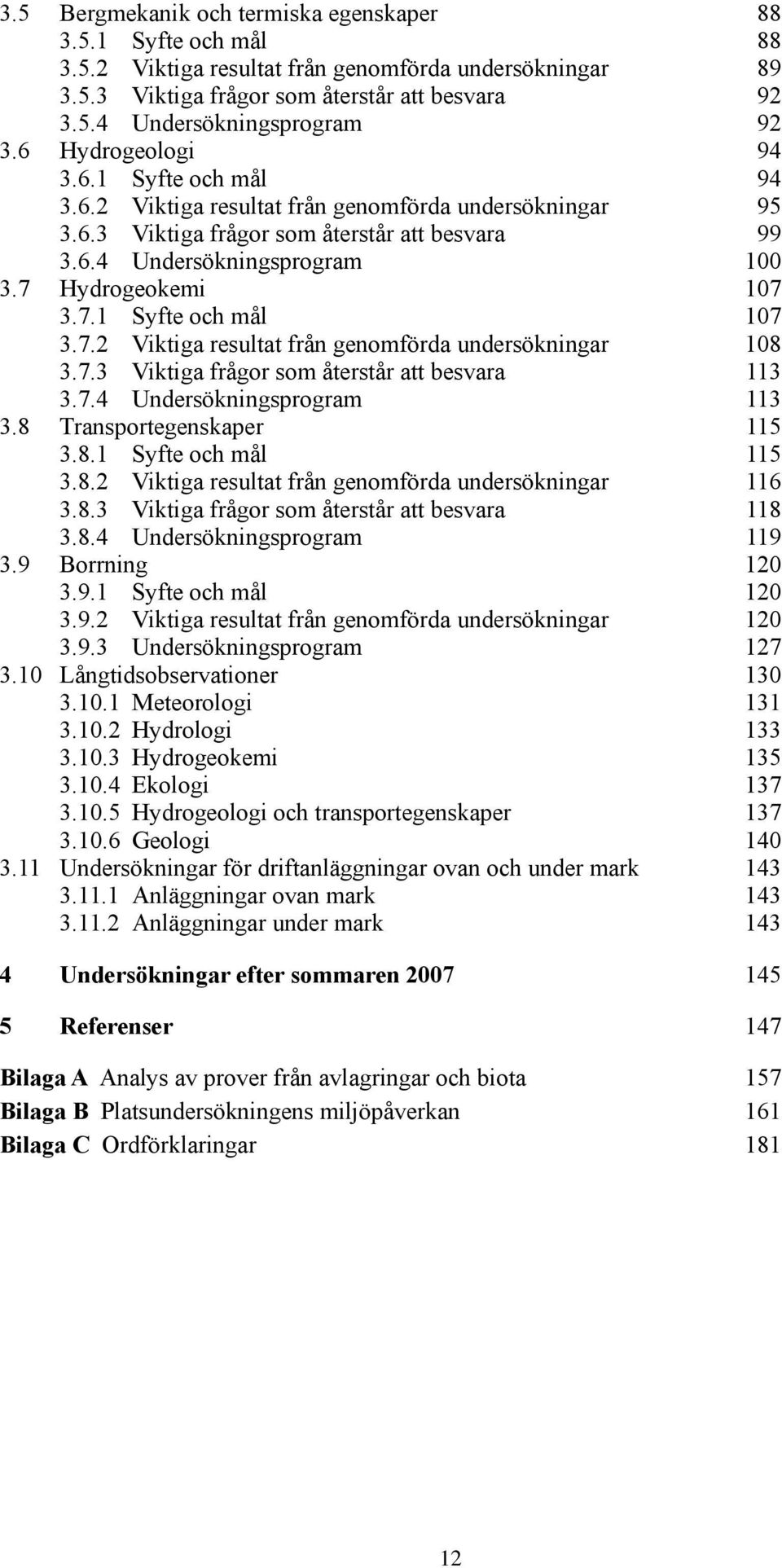 3.5 Bergmekanik och termiska egenskaper 88
3.5.1 Syfte och mål 88
3.5.2 Viktiga resultat från genomförda undersökningar 89
3.5.3 Viktiga frågor som återstår att besvara 92
3.5.4 Undersökningsprogram 92
3.6 Hydrogeologi 94
3.6.1 Syfte och mål 94
3.6.2 Viktiga resultat från genomförda undersökningar 95
3.6.3 Viktiga frågor som återstår att besvara 99
3.6.4 Undersökningsprogram 100
3.7 Hydrogeokemi 107
3.7.1 Syfte och mål 107
3.7.2 Viktiga resultat från genomförda undersökningar 108
3.7.3 Viktiga frågor som återstår att besvara 113
3.7.4 Undersökningsprogram 113
3.8 Transportegenskaper 115
3.8.1 Syfte och mål 115
3.8.2 Viktiga resultat från genomförda undersökningar 116
3.8.3 Viktiga frågor som återstår att besvara 118
3.8.4 Undersökningsprogram 119
3.9 Borrning 120
3.9.1 Syfte och mål 120
3.9.2 Viktiga resultat från genomförda undersökningar 120
3.9.3 Undersökningsprogram 127
3.10 Långtidsobservationer 130
3.10.1 Meteorologi 131
3.10.2 Hydrologi 133
3.10.3 Hydrogeokemi 135
3.10.4 Ekologi 137
3.10.5 Hydrogeologi och transportegenskaper 137
3.10.6 Geologi 140
3.11 Undersökningar för driftanläggningar ovan och under mark 143
3.11.1 Anläggningar ovan mark 143
3.11.2 Anläggningar under mark 143

4 Undersökningar efter sommaren 2007 145

5 Referenser 147

Bilaga A Analys av prover från avlagringar och biota 157
Bilaga B Platsundersökningens miljöpåverkan 161
Bilaga C Ordförklaringar 181

12